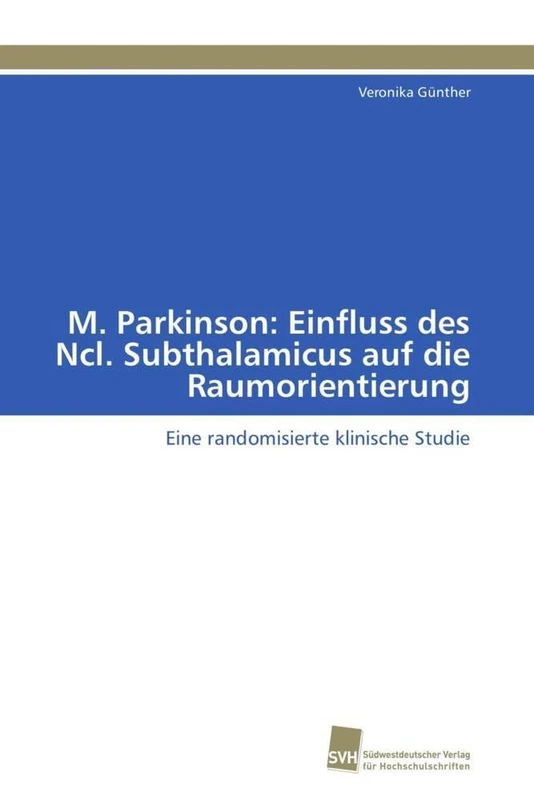 Veronika Günther

M. Parkinson: Einfluss des Ncl. Subthalamicus auf die Raumorientierung

Eine randomisierte klinische Studie

SVH
Südwestdeutscher Verlag für Hochschulschriften